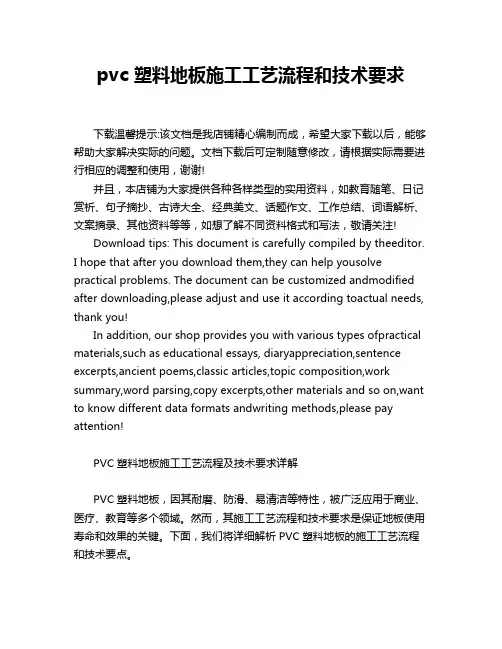 pvc 塑料地板施工工艺流程和技术要求

下载温馨提示:该文档是我店铺精心编制而成，希望大家下载以后，能够帮助大家解决实际的问题。文档下载后可定制随意修改，请根据实际需要进行相应的调整和使用，谢谢!

并且，本店铺为大家提供各种各样类型的实用资料，如教育随笔、日记赏析、句子摘抄、古诗大全、经典美文、话题作文、工作总结、词语解析、文案摘录、其他资料等等，如想了解不同资料格式和写法，敬请关注!

Download tips: This document is carefully compiled by theeditor. I hope that after you download them,they can help yousolve practical problems. The document can be customized andmodified after downloading,please adjust and use it according toactual needs, thank you!

In addition, our shop provides you with various types ofpractical materials,such as educational essays, diaryappreciation,sentence excerpts,ancient poems,classic articles,topic composition,work summary,word parsing,copy excerpts,other materials and so on,want to know different data formats andwriting methods,please pay attention!

PVC 塑料地板施工工艺流程及技术要求详解

PVC 塑料地板，因其耐磨、防滑、易清洁等特性，被广泛应用于商业、医疗、教育等多个领域。然而，其施工工艺流程和技术要求是保证地板使用寿命和效果的关键。下面，我们将详细解析 PVC 塑料地板的施工工艺流程和技术要点。